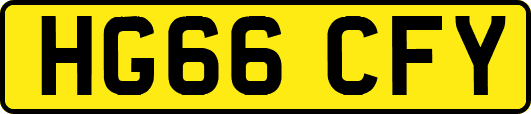 HG66 CFY